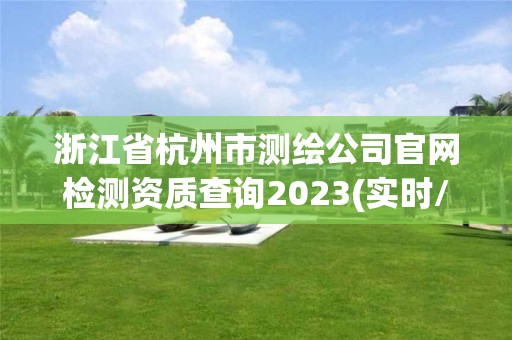 浙江省杭州市测绘公司官网检测资质查询2023(实时/